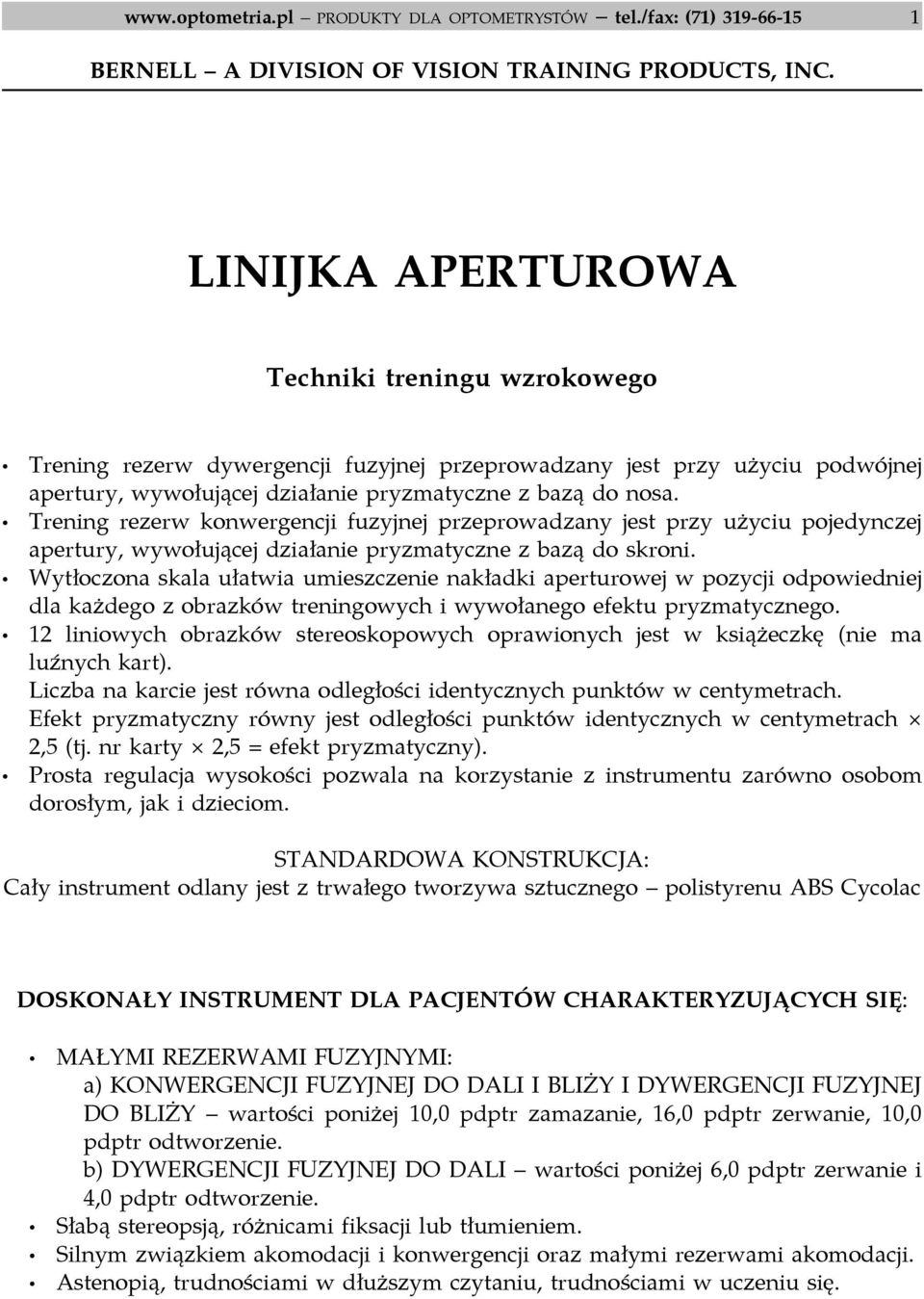 www.optometria.pl – PRODUKTY DLA OPTOMETRYSTÓW – tel./fax: (71) 319-66-15 1

BERNELL – A DIVISION OF VISION TRAINING PRODUCTS, INC.

LINIJKA APERTUROWA

Techniki treningu wzrokowego

• Trening rezerw dywergencji fuzyjnej przeprowadzany jest przy użyciu podwójnej apertury, wywołującej działanie pryzmatyczne z bazą do nosa.
• Trening rezerw konwergencji fuzyjnej przeprowadzany jest przy użyciu pojedynczej apertury, wywołującej działanie pryzmatyczne z bazą do skroni.
• Wytłoczona skala ułatwia umieszczenie nakładki aperturowej w pozycji odpowiedniej dla każdego z obrazków treningowych i wywołanego efektu pryzmatycznego.
• 12 liniowych obrazków stereoskopowych oprawionych jest w książeczkę (nie ma luźnych kart).
Liczba na karcie jest równa odległości identycznych punktów w centymetrach.
Efekt pryzmatyczny równy jest odległości punktów identycznych w centymetrach × 2,5 (tj. nr karty × 2,5 = efekt pryzmatyczny).
• Prosta regulacja wysokości pozwala na korzystanie z instrumentu zarówno osobom dorosłym, jak i dzieciom.

STANDARDOWA KONSTRUKCJA:
Cały instrument odlany jest z trwałego tworzywa sztucznego – polistyrenu ABS Cycolac

DOSKONAŁY INSTRUMENT DLA PACJENTÓW CHARAKTERYZUJĄCYCH SIĘ:

• MAŁYMI REZERWAMI FUZYJNYMI:
a) KONWERGENCJI FUZYJNEJ DO DALI I BLIŻY I DYWERGENCJI FUZYJNEJ DO BLIŻY – wartości poniżej 10,0 pdptr zamazanie, 16,0 pdptr zerwanie, 10,0 pdptr odtworzenie.
b) DYWERGENCJI FUZYJNEJ DO DALI – wartości poniżej 6,0 pdptr zerwanie i 4,0 pdptr odtworzenie.
• Słabą stereopsją, różnicami fiksacji lub tłumieniem.
• Silnym związkiem akomodacji i konwergencji oraz małymi rezerwami akomodacji.
• Astenopią, trudnościami w dłuższym czytaniu, trudnościami w uczeniu się.